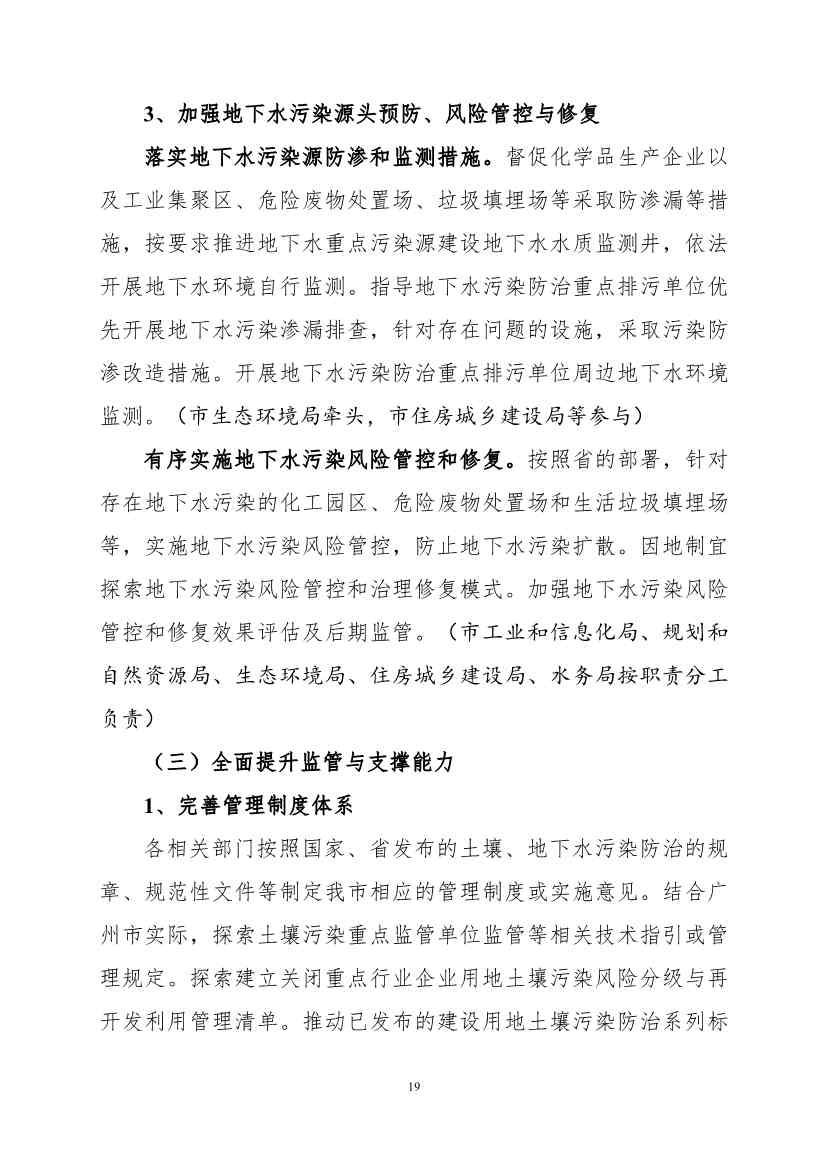 3、加强地下水污染源头预防、风险管控与修复

落实地下水污染源防渗和监测措施。督促化学品生产企业以及工业集聚区、危险废物处置场、垃圾填埋场等采取防渗漏等措施，按要求推进地下水重点污染源建设地下水水质监测井，依法开展地下水环境自行监测。指导地下水污染防治重点排污单位优先开展地下水污染渗漏排查，针对存在问题的设施，采取污染防渗改造措施。开展地下水污染防治重点排污单位周边地下水环境监测。（市生态环境局牵头，市住房城乡建设局等参与）

有序实施地下水污染风险管控和修复。按照省的部署，针对存在地下水污染的化工园区、危险废物处置场和生活垃圾填埋场等，实施地下水污染风险管控，防止地下水污染扩散。因地制宜探索地下水污染风险管控和治理修复模式。加强地下水污染风险管控和修复效果评估及后期监管。（市工业和信息化局、规划和自然资源局、生态环境局、住房城乡建设局、水务局按职责分工负责）

（三）全面提升监管与支撑能力

1、完善管理制度体系

各相关部门按照国家、省发布的土壤、地下水污染防治的规章、规范性文件等制定我市相应的管理制度或实施意见。结合广州市实际，探索土壤污染重点监管单位监管等相关技术指引或管理规定。探索建立关闭重点行业企业用地土壤污染风险分级与再开发利用管理清单。推动已发布的建设用地土壤污染防治系列标

19